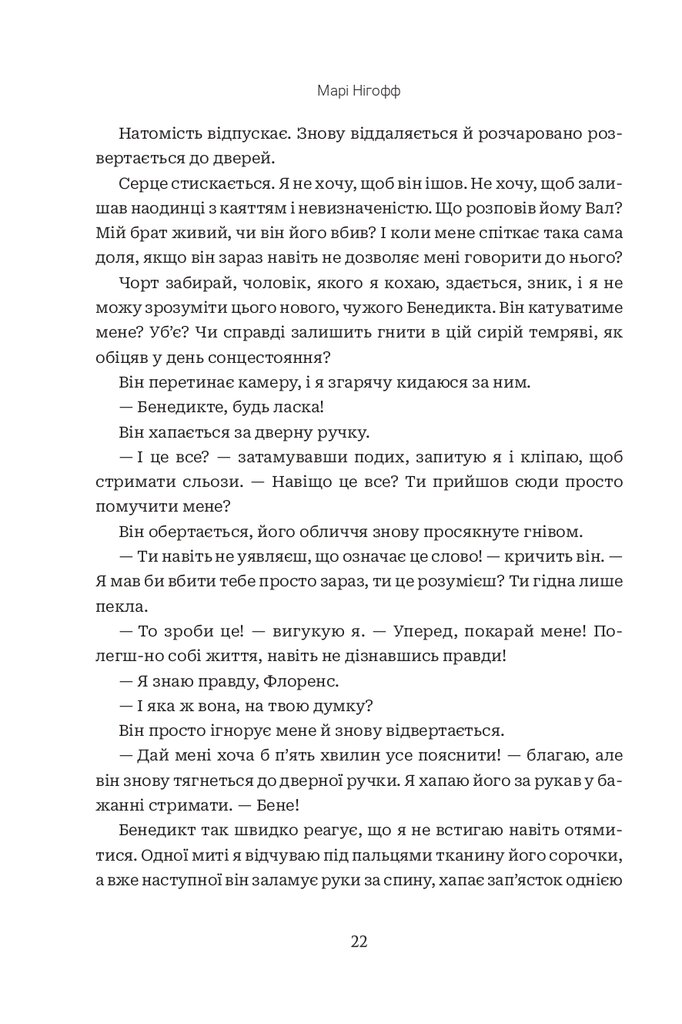 Марі Нігофф

Натомість відпускає. Знову віддаляється й розчаровано розвертається до дверей.

Серце стискається. Я не хочу, щоб він ішов. Не хочу, щоб залишав наодинці з каяттям і невизначеністю. Що розповів йому Вал? Мій брат живий, чи він його вбив? І коли мене спіткає така сама доля, якщо він зараз навіть не дозволяє мені говорити до нього?

Чорт забирай, чоловік, якого я кохаю, здається, зник, і я не можу зрозуміти цього нового, чужого Бенедикта. Він катуватиме мене? Уб'є? Чи справді залишить гнити в цій сирій темряві, як обіцяв у день сонцестояння?

Він перетинає камеру, і я згарячу кидаюся за ним.

— Бенедикте, будь ласка!

Він хапається за дверну ручку.

— І це все? — затамувавши подих, запитую я і кліпаю, щоб стримати сльози. — Навіщо це все? Ти прийшов сюди просто помучити мене?

Він обертається, його обличчя знову просякнуте гнівом.

— Ти навіть не уявляєш, що означає це слово! — кричить він. — Я мав би вбити тебе просто зараз, ти це розумієш? Ти гідна лише пекла.

— То зроби це! — вигукую я. — Уперед, покарай мене! Полегш-но собі життя, навіть не дізнавшись правди!

— Я знаю правду, Флоренс.

— І яка ж вона, на твою думку?

Він просто ігнорує мене й знову відвертається.

— Дай мені хоча б п'ять хвилин усе пояснити! — благаю, але він знову тягнеться до дверної ручки. Я хапаю його за рукав у бажанні стримати. — Бене!

Бенедикт так швидко реагує, що я не встигаю навіть отямитися. Одної миті я відчуваю під пальцями тканину його сорочки, а вже наступної він заламує руки за спину, хапає зап'ясток однією

22